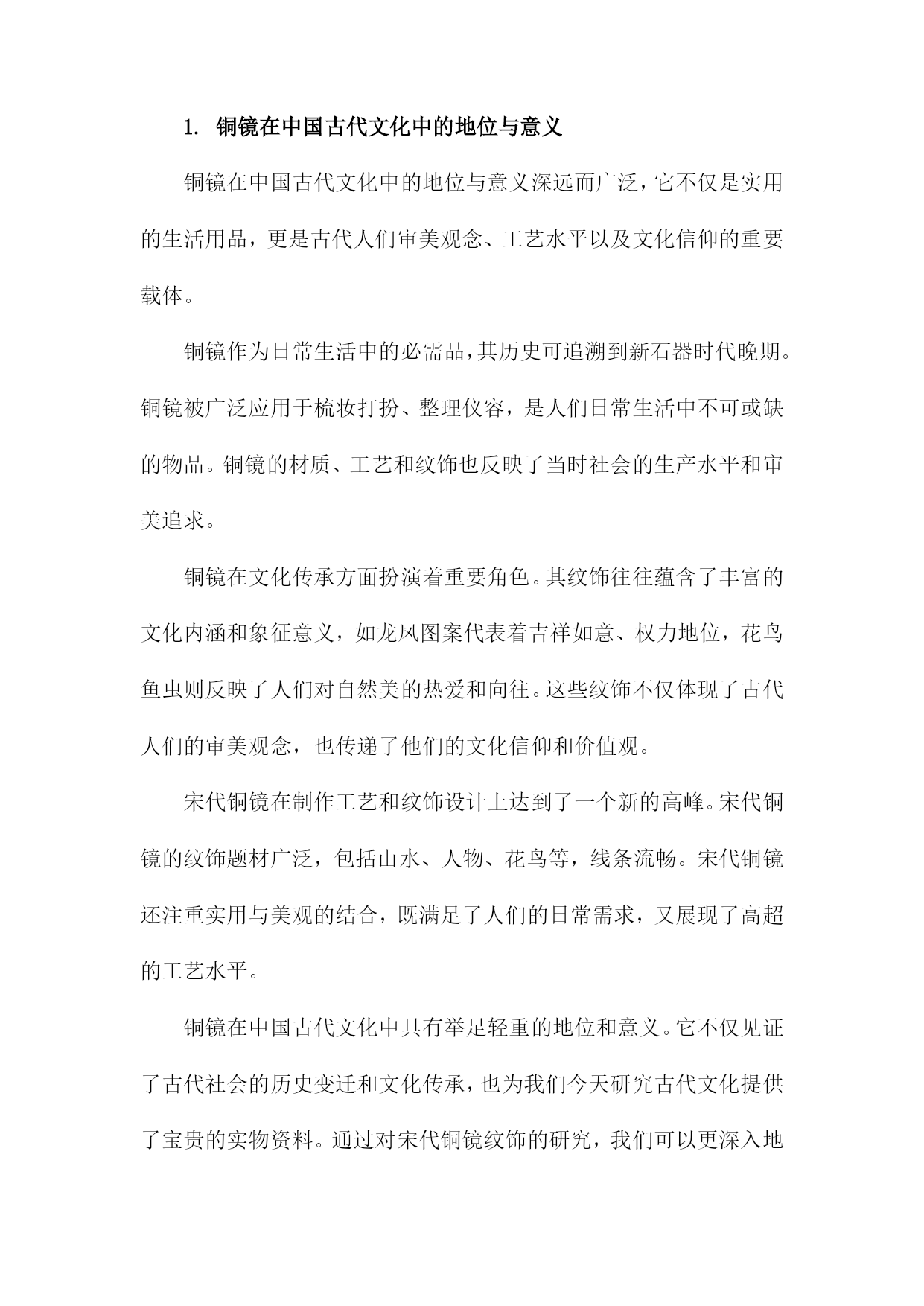 1. 铜镜在中国古代文化中的地位与意义

铜镜在中国古代文化中的地位与意义深远而广泛，它不仅是实用的生活用品，更是古代人们审美观念、工艺水平以及文化信仰的重要载体。

铜镜作为日常生活中的必需品，其历史可追溯到新石器时代晚期。铜镜被广泛应用于梳妆打扮、整理仪容，是人们日常生活中不可或缺的物品。铜镜的材质、工艺和纹饰也反映了当时社会的生产水平和审美追求。

铜镜在文化传承方面扮演着重要角色。其纹饰往往蕴含了丰富的文化内涵和象征意义，如龙凤图案代表着吉祥如意、权力地位，花鸟鱼虫则反映了人们对自然美的热爱和向往。这些纹饰不仅体现了古代人们的审美观念，也传递了他们的文化信仰和价值观。

宋代铜镜在制作工艺和纹饰设计上达到了一个新的高峰。宋代铜镜的纹饰题材广泛，包括山水、人物、花鸟等，线条流畅。宋代铜镜还注重实用与美观的结合，既满足了人们的日常需求，又展现了高超的工艺水平。

铜镜在中国古代文化中具有举足轻重的地位和意义。它不仅见证了古代社会的历史变迁和文化传承，也为我们今天研究古代文化提供了宝贵的实物资料。通过对宋代铜镜纹饰的研究，我们可以更深入地